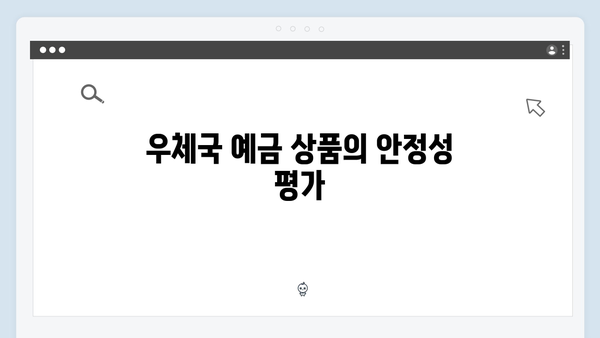 우체국 예금 상품의 안정성 평가